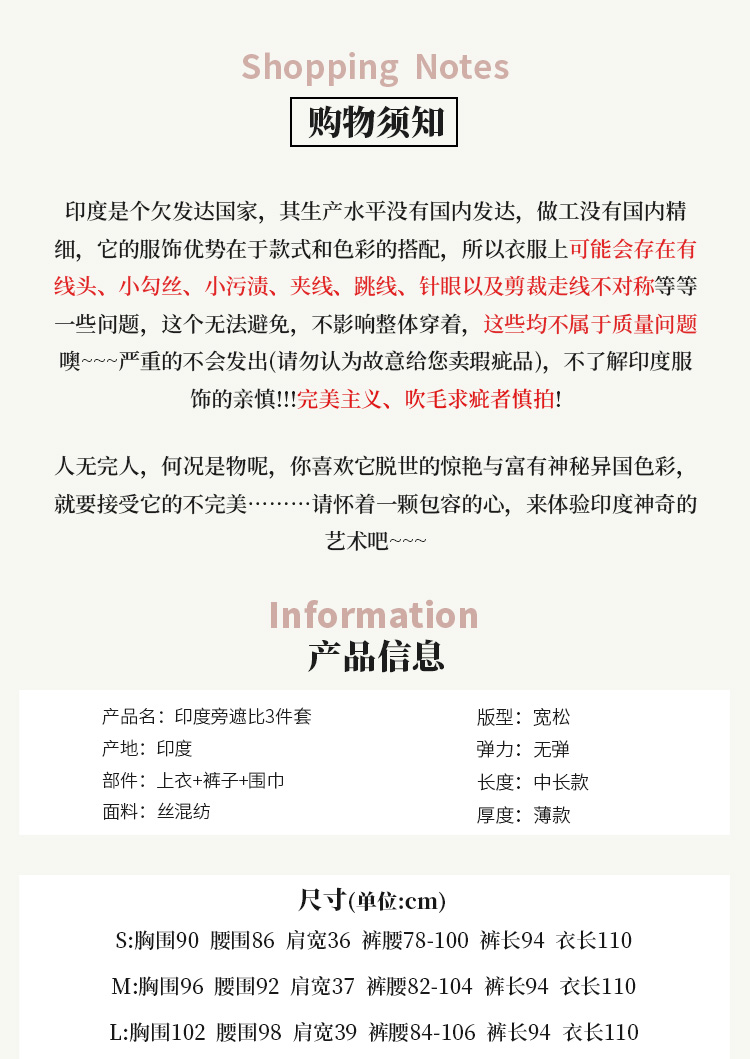 Shopping Notes
购物须知

印度是个欠发达国家，其生产水平没有国内发达，做工没有国内精细，它的服饰优势在于款式和色彩的搭配，所以衣服上可能会存在有线头、小勾丝、小污渍、夹线、跳线、针眼以及剪裁走线不对称等等一些问题，这个无法避免，不影响整体穿着，这些均不属于质量问题噢~~~严重的不会发出(请勿认为故意给您卖瑕疵品)，不了解印度服饰的亲慎!!!完美主义、吹毛求疵者慎拍!

人无完人，何况是物呢，你喜欢它脱世的惊艳与富有神秘异国色彩，就要接受它的不完美………请怀着一颗包容的心，来体验印度神奇的艺术吧~~~

Information
产品信息

产品名：印度旁遮比3件套
产地：印度
部件：上衣+裤子+围巾
面料：丝混纺

版型：宽松
弹力：无弹
长度：中长款
厚度：薄款

尺寸(单位:cm)
S:胸围90 腰围86 肩宽36 裤腰78-100 裤长94 衣长110
M:胸围96 腰围92 肩宽37 裤腰82-104 裤长94 衣长110
L:胸围102 腰围98 肩宽39 裤腰84-106 裤长94 衣长110